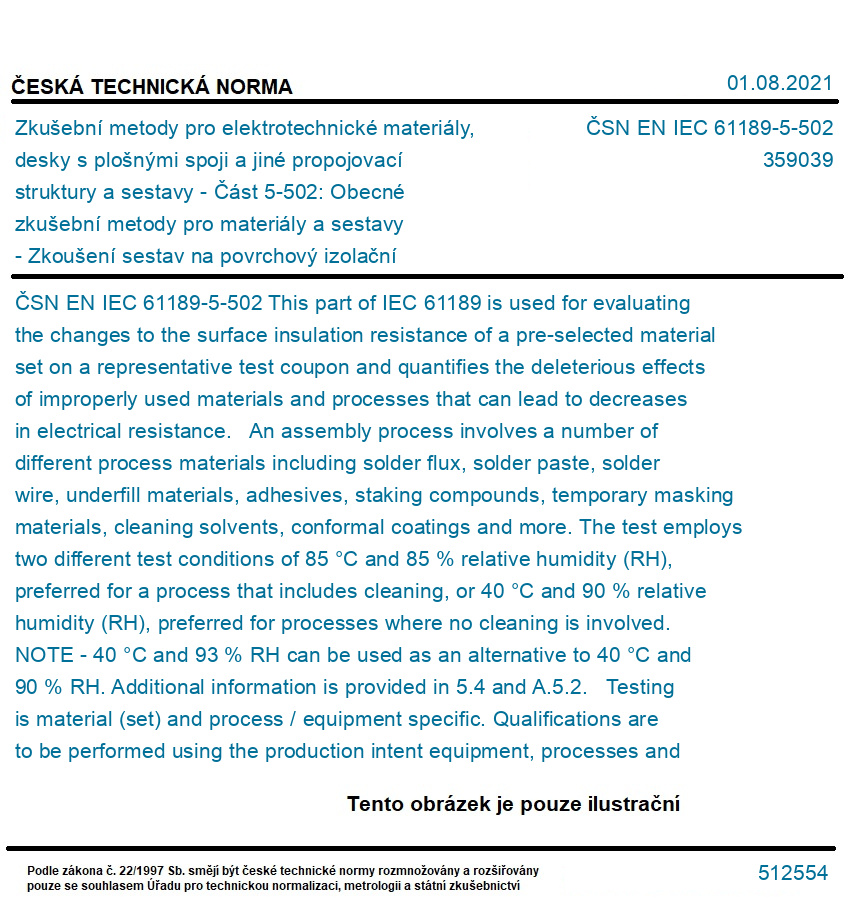 ČESKÁ TECHNICKÁ NORMA

01.08.2021

Zkušební metody pro elektrotechnické materiály, desky s plošnými spoji a jiné propojovací struktury a sestavy - Část 5-502: Obecné zkušební metody pro materiály a sestavy - Zkoušení sestav na povrchový izolační

ČSN EN IEC 61189-5-502
359039

ČSN EN IEC 61189-5-502 This part of IEC 61189 is used for evaluating the changes to the surface insulation resistance of a pre-selected material set on a representative test coupon and quantifies the deleterious effects of improperly used materials and processes that can lead to decreases in electrical resistance. An assembly process involves a number of different process materials including solder flux, solder paste, solder wire, underfill materials, adhesives, staking compounds, temporary masking materials, cleaning solvents, conformal coatings and more. The test employs two different test conditions of 85 °C and 85 % relative humidity (RH), preferred for a process that includes cleaning, or 40 °C and 90 % relative humidity (RH), preferred for processes where no cleaning is involved. NOTE - 40 °C and 93 % RH can be used as an alternative to 40 °C and 90 % RH. Additional information is provided in 5.4 and A.5.2. Testing is material (set) and process / equipment specific. Qualifications are to be performed using the production intent equipment, processes and

Tento obrázek je pouze ilustrační

Podle zákona č. 22/1997 Sb. smějí být české technické normy rozmnožovány a rozšiřovány pouze se souhlasem Úřadu pro technickou normalizaci, metrologii a státní zkušebnictví

512554